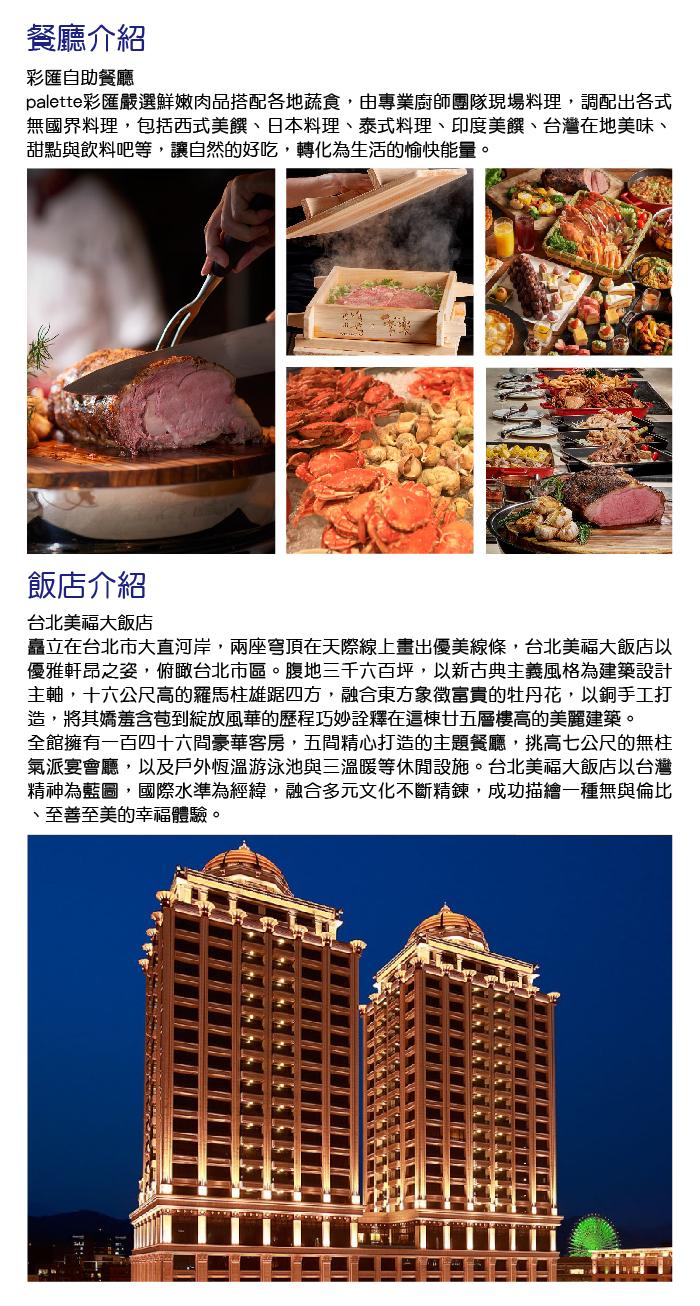 餐廳介紹

彩匯自助餐廳

palette彩匯嚴選鮮嫩肉品搭配各地蔬食，由專業廚師團隊現場料理，調配出各式無國界料理，包括西式美饌、日本料理、泰式料理、印度美饌、台灣在地美味、甜點與飲料吧等，讓自然的好吃，轉化為生活的愉快能量。

飯店介紹

台北美福大飯店

矗立在台北市大直河岸，兩座穹頂在天際線上畫出優美線條，台北美福大飯店以優雅軒昂之姿，俯瞰台北市區。腹地三千六百坪，以新古典主義風格為建築設計主軸，十六公尺高的羅馬柱雄踞四方，融合東方象徵富貴的牡丹花，以銅手工打造，將其嬌羞含苞到綻放風華的歷程巧妙詮釋在這棟廿五層樓高的美麗建築。

全館擁有一百四十六間豪華客房，五間精心打造的主題餐廳，挑高七公尺的無柱氣派宴會廳，以及戶外恆溫游泳池與三溫暖等休閒設施。台北美福大飯店以台灣精神為藍圖，國際水準為經緯，融合多元文化不斷精鍊，成功描繪一種無與倫比、至善至美的幸福體驗。